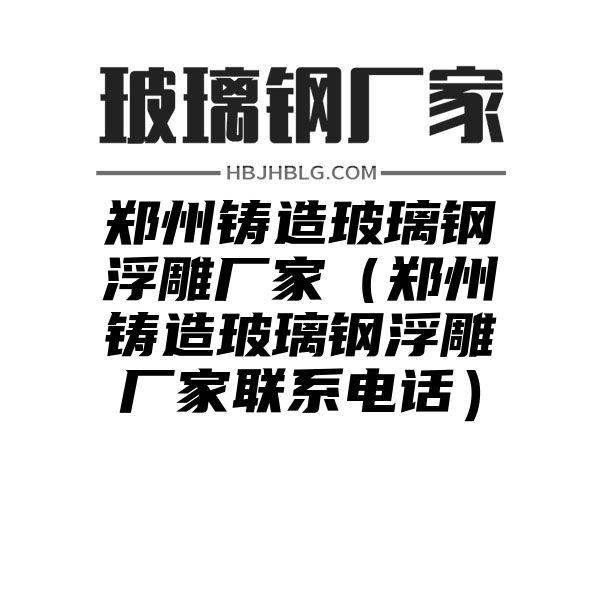 玻璃钢厂家

HBJHBLG.COM

郑州铸造玻璃钢浮雕厂家（郑州铸造玻璃钢浮雕厂家联系电话）